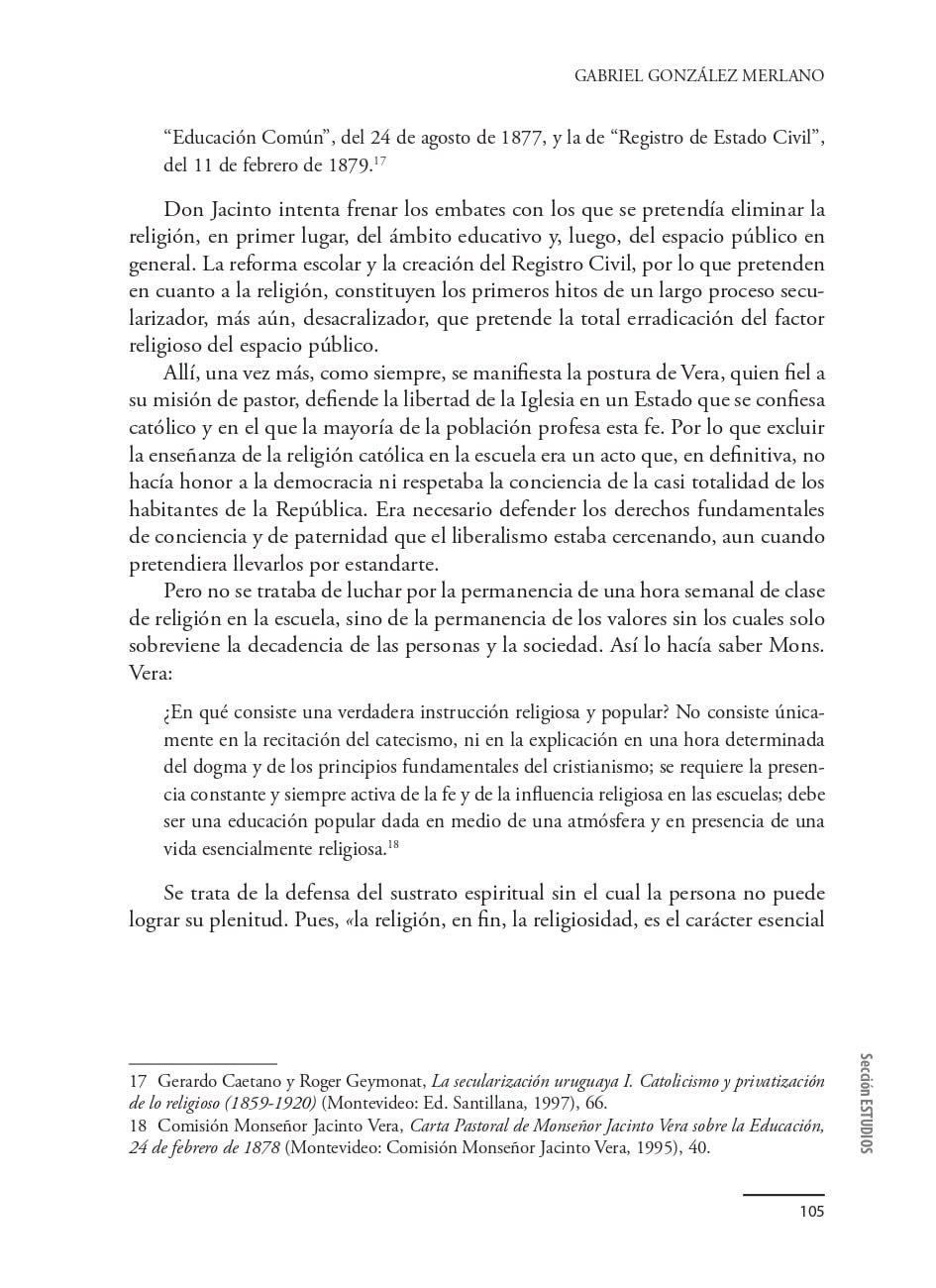 GABRIEL GONZÁLEZ MERLANO

“Educación Común”, del 24 de agosto de 1877, y la de “Registro de Estado Civil”, del 11 de febrero de 1879.$^{17}$

Don Jacinto intenta frenar los embates con los que se pretendía eliminar la religión, en primer lugar, del ámbito educativo y, luego, del espacio público en general. La reforma escolar y la creación del Registro Civil, por lo que pretenden en cuanto a la religión, constituyen los primeros hitos de un largo proceso secularizador, más aún, desacralizador, que pretende la total erradicación del factor religioso del espacio público.

Allí, una vez más, como siempre, se manifiesta la postura de Vera, quien fiel a su misión de pastor, defiende la libertad de la Iglesia en un Estado que se confiesa católico y en el que la mayoría de la población profesa esta fe. Por lo que excluir la enseñanza de la religión católica en la escuela era un acto que, en definitiva, no hacía honor a la democracia ni respetaba la conciencia de la casi totalidad de los habitantes de la República. Era necesario defender los derechos fundamentales de conciencia y de paternidad que el liberalismo estaba cercenando, aun cuando pretendiera llevarlos por estandarte.

Pero no se trataba de luchar por la permanencia de una hora semanal de clase de religión en la escuela, sino de la permanencia de los valores sin los cuales solo sobreviene la decadencia de las personas y la sociedad. Así lo hacía saber Mons. Vera:

¿En qué consiste una verdadera instrucción religiosa y popular? No consiste únicamente en la recitación del catecismo, ni en la explicación en una hora determinada del dogma y de los principios fundamentales del cristianismo; se requiere la presencia constante y siempre activa de la fe y de la influencia religiosa en las escuelas; debe ser una educación popular dada en medio de una atmósfera y en presencia de una vida esencialmente religiosa.$^{18}$

Se trata de la defensa del sustrato espiritual sin el cual la persona no puede lograr su plenitud. Pues, «la religión, en fin, la religiosidad, es el carácter esencial

17 Gerardo Caetano y Roger Geymonat, La secularización uruguaya I. Catolicismo y privatización de lo religioso (1859-1920) (Montevideo: Ed. Santillana, 1997), 66.
18 Comisión Monseñor Jacinto Vera, Carta Pastoral de Monseñor Jacinto Vera sobre la Educación, 24 de febrero de 1878 (Montevideo: Comisión Monseñor Jacinto Vera, 1995), 40.

Sección ESTUDIOS

105